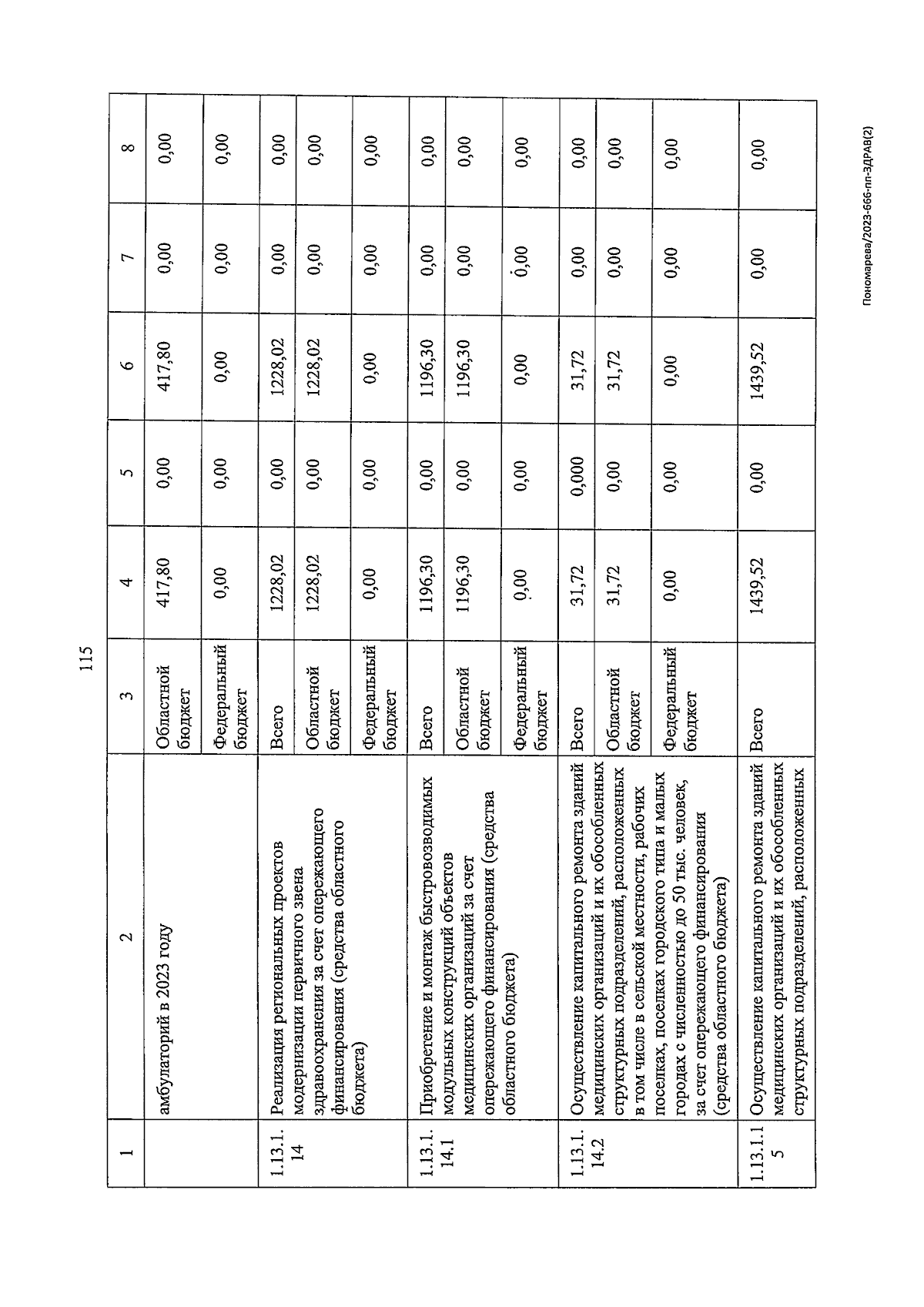 115

| 1 | 2 | 3 | 4 | 5 | 6 | 7 | 8 |
|---|---|---|---|---|---|---|---|
| | амбулаторий в 2023 году | Областной бюджет | 417,80 | 0,00 | 417,80 | 0,00 | 0,00 |
| | | Федеральный бюджет | 0,00 | 0,00 | 0,00 | 0,00 | 0,00 |
| 1.13.1.14 | Реализация региональных проектов модернизации первичного звена здравоохранения за счет опережающего финансирования (средства областного бюджета) | Всего | 1228,02 | 0,00 | 1228,02 | 0,00 | 0,00 |
| | | Областной бюджет | 1228,02 | 0,00 | 1228,02 | 0,00 | 0,00 |
| | | Федеральный бюджет | 0,00 | 0,00 | 0,00 | 0,00 | 0,00 |
| 1.13.1.14.1 | Приобретение и монтаж быстровозводимых модульных конструкций объектов медицинских организаций за счет опережающего финансирования (средства областного бюджета) | Всего | 1196,30 | 0,00 | 1196,30 | 0,00 | 0,00 |
| | | Областной бюджет | 1196,30 | 0,00 | 1196,30 | 0,00 | 0,00 |
| | | Федеральный бюджет | 0,00 | 0,00 | 0,00 | 0,00 | 0,00 |
| 1.13.1.14.2 | Осуществление капитального ремонта зданий медицинских организаций и их обособленных структурных подразделений, расположенных в том числе в сельской местности, рабочих поселках, поселках городского типа и малых городах с численностью до 50 тыс. человек, за счет опережающего финансирования (средства областного бюджета) | Всего | 31,72 | 0,000 | 31,72 | 0,00 | 0,00 |
| | | Областной бюджет | 31,72 | 0,00 | 31,72 | 0,00 | 0,00 |
| | | Федеральный бюджет | 0,00 | 0,00 | 0,00 | 0,00 | 0,00 |
| 1.13.1.15 | Осуществление капитального ремонта зданий медицинских организаций и их обособленных структурных подразделений, расположенных | Всего | 1439,52 | 0,00 | 1439,52 | 0,00 | 0,00 |

Пономарева/2023-666-пп-ЗДРАВ(2)